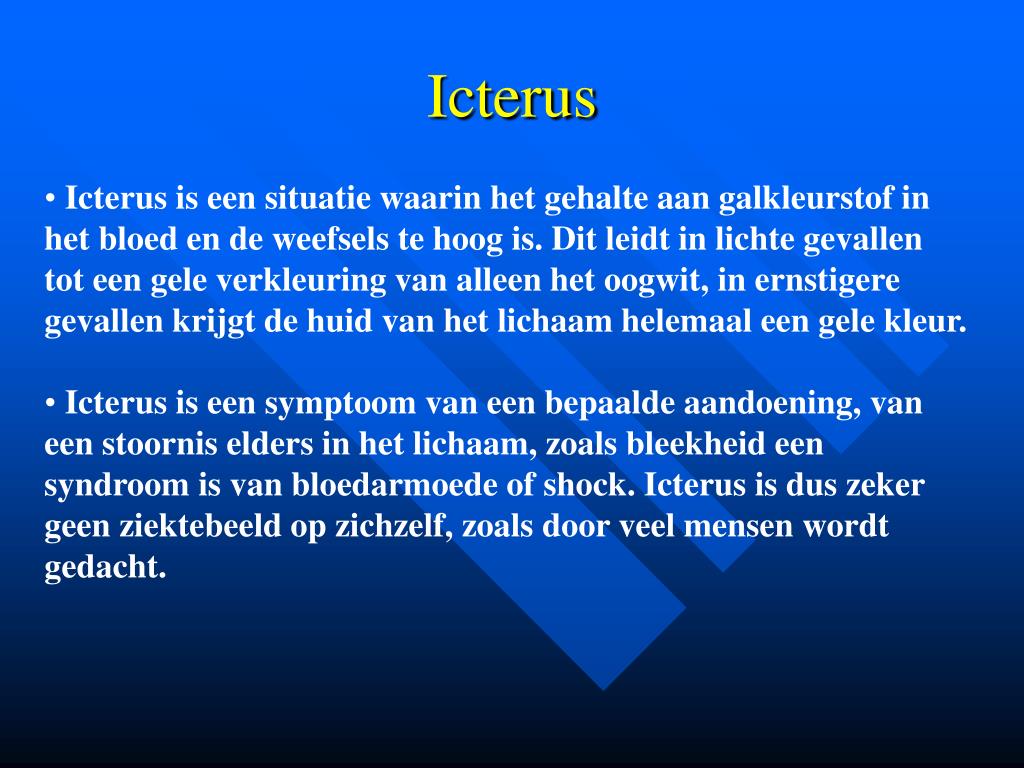 Icterus

• Icterus is een situatie waarin het gehalte aan galkleurstof in het bloed en de weefsels te hoog is. Dit leidt in lichte gevallen tot een gele verkleuring van alleen het oogwit, in ernstigere gevallen krijgt de huid van het lichaam helemaal een gele kleur.

• Icterus is een symptoom van een bepaalde aandoening, van een stoornis elders in het lichaam, zoals bleekheid een syndroom is van bloedarmoede of shock. Icterus is dus zeker geen ziektebeeld op zichzelf, zoals door veel mensen wordt gedacht.